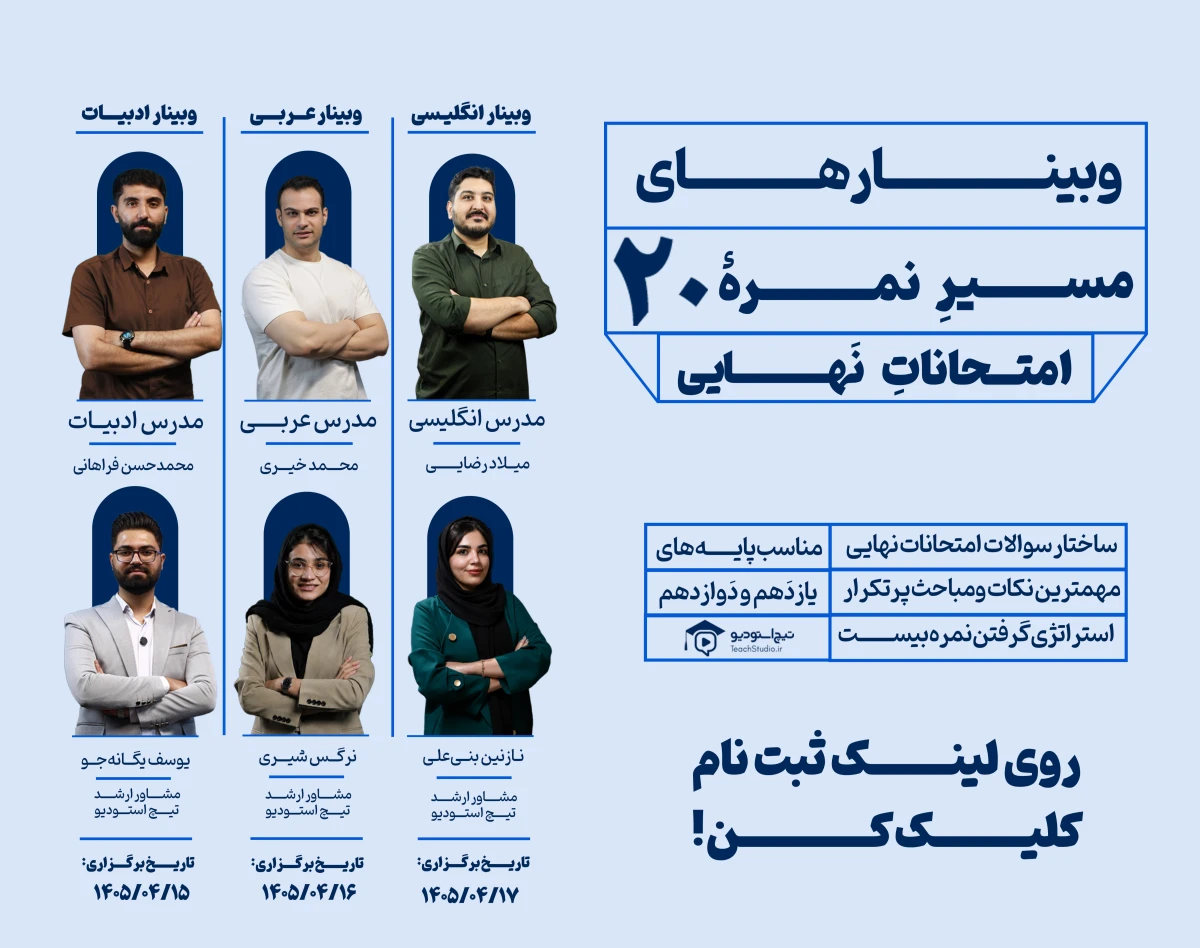 وبینارهای
مسیرِ نمرهٔ ۲۰
امتحاناتِ نَهایی

ساختار سوالات امتحانات نهایی
مهمترین نکات و مباحث پرتکرار
استراتژی گرفتن نمره بیست

مناسب پایه‌های
یازدَهم و دَوازدهم
تیچ استودیو
TeachStudio.ir

روی لینک ثبت نام
کلیک کن!

وبینار انگلیسی
مدرس انگلیسی
میلاد رضایی
نازنین بنی‌علی
مشاور ارشد
تیچ استودیو
تاریخ برگزاری:
۱۴۰۵/۰۴/۱۷

وبینار عربی
مدرس عربی
محمد خیری
نرگس شیری
مشاور ارشد
تیچ استودیو
تاریخ برگزاری:
۱۴۰۵/۰۴/۱۶

وبینار ادبیات
مدرس ادبیات
محمدحسن فراهانی
یوسف یگانه جو
مشاور ارشد
تیچ استودیو
تاریخ برگزاری:
۱۴۰۵/۰۴/۱۵